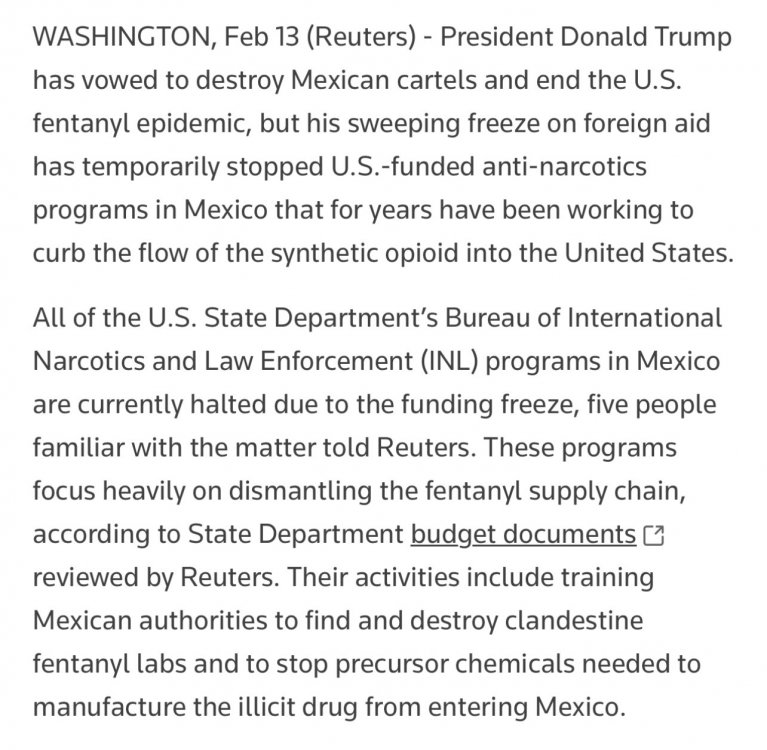 WASHINGTON, Feb 13 (Reuters) - President Donald Trump has vowed to destroy Mexican cartels and end the U.S. fentanyl epidemic, but his sweeping freeze on foreign aid has temporarily stopped U.S.-funded anti-narcotics programs in Mexico that for years have been working to curb the flow of the synthetic opioid into the United States.

All of the U.S. State Department's Bureau of International Narcotics and Law Enforcement (INL) programs in Mexico are currently halted due to the funding freeze, five people familiar with the matter told Reuters. These programs focus heavily on dismantling the fentanyl supply chain, according to State Department budget documents reviewed by Reuters. Their activities include training Mexican authorities to find and destroy clandestine fentanyl labs and to stop precursor chemicals needed to manufacture the illicit drug from entering Mexico.